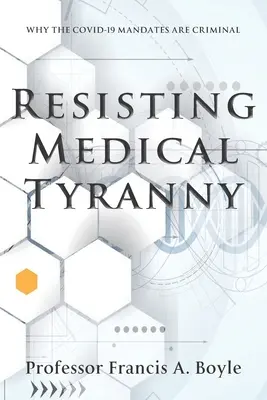 WHY THE COVID-19 MANDATES ARE CRIMINAL

RESISTING MEDICAL TYRANNY

Professor Francis A. Boyle